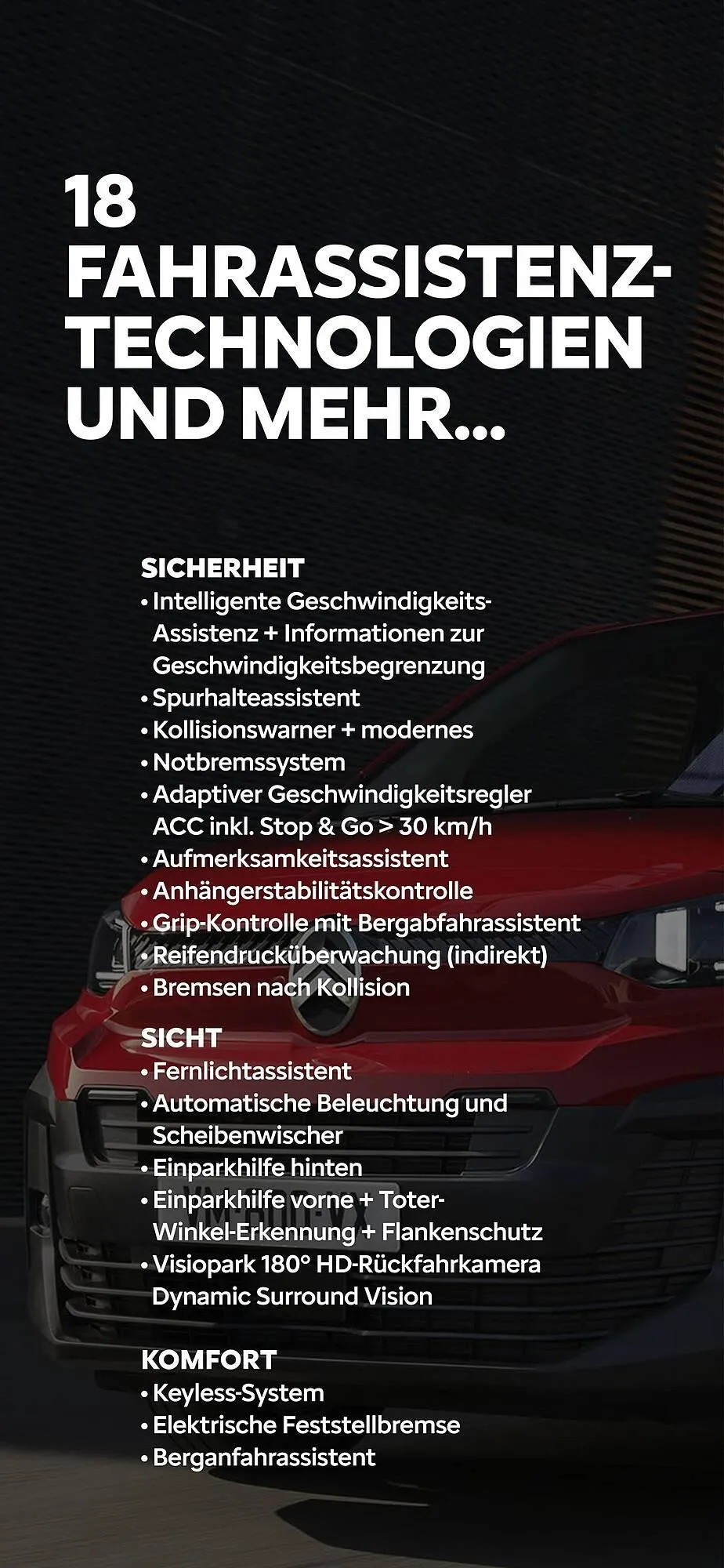 18 FAHRASSISTENZ-TECHNOLOGIEN UND MEHR...

SICHERHEIT
• Intelligente Geschwindigkeits-Assistenz + Informationen zur Geschwindigkeitsbegrenzung
• Spurhalteassistent
• Kollisionswarner + modernes
• Notbremssystem
• Adaptiver Geschwindigkeitsregler ACC inkl. Stop & Go > 30 km/h
• Aufmerksamkeitsassistent
• Anhängerstabilitätskontrolle
• Grip-Kontrolle mit Bergabfahrassistent
• Reifendrucküberwachung (indirekt)
• Bremsen nach Kollision

SICHT
• Fernlichtassistent
• Automatische Beleuchtung und Scheibenwischer
• Einparkhilfe hinten
• Einparkhilfe vorne + Toter-Winkel-Erkennung + Flankenschutz
• Visiopark 180° HD-Rückfahrkamera Dynamic Surround Vision

KOMFORT
• Keyless-System
• Elektrische Feststellbremse
• Berganfahrassistent